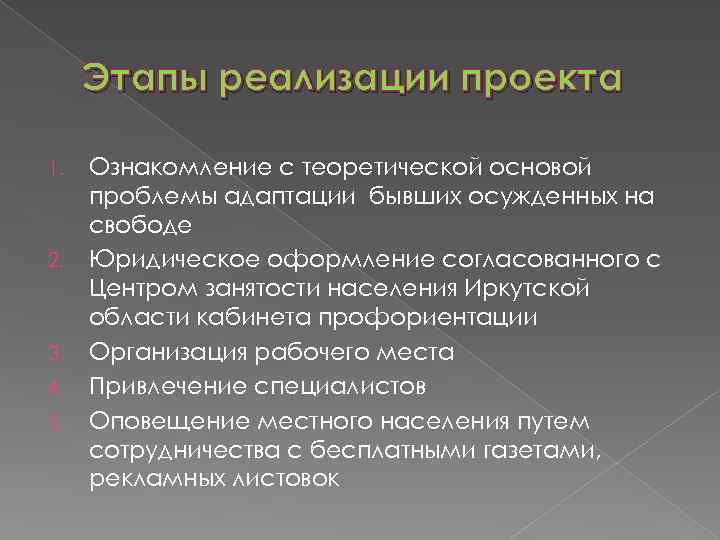 Этапы реализации проекта

1. Ознакомление с теоретической основой проблемы адаптации бывших осужденных на свободе
2. Юридическое оформление согласованного с Центром занятости населения Иркутской области кабинета профориентации
3. Организация рабочего места
4. Привлечение специалистов
5. Оповещение местного населения путем сотрудничества с бесплатными газетами, рекламных листовок